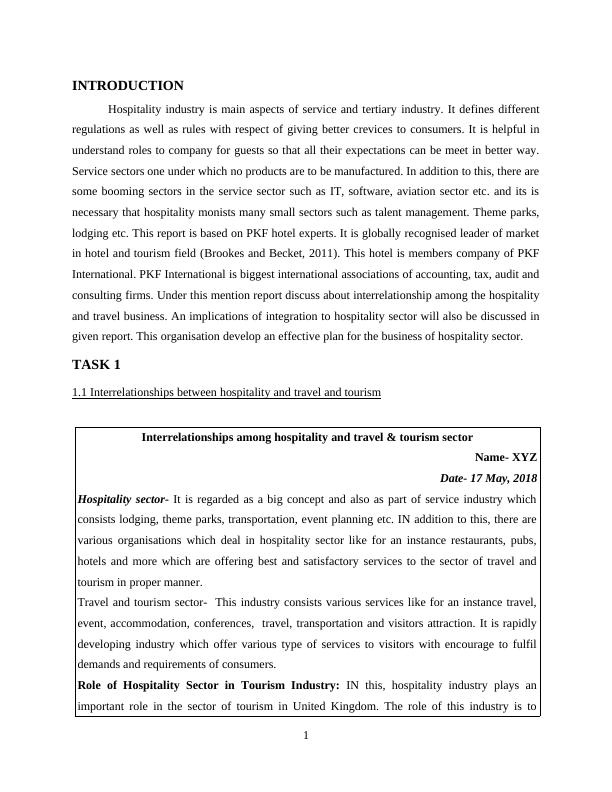 INTRODUCTION

Hospitality industry is main aspects of service and tertiary industry. It defines different regulations as well as rules with respect of giving better crevices to consumers. It is helpful in understand roles to company for guests so that all their expectations can be meet in better way. Service sectors one under which no products are to be manufactured. In addition to this, there are some booming sectors in the service sector such as IT, software, aviation sector etc. and its is necessary that hospitality monists many small sectors such as talent management. Theme parks, lodging etc. This report is based on PKF hotel experts. It is globally recognised leader of market in hotel and tourism field (Brookes and Becket, 2011). This hotel is members company of PKF International. PKF International is biggest international associations of accounting, tax, audit and consulting firms. Under this mention report discuss about interrelationship among the hospitality and travel business. An implications of integration to hospitality sector will also be discussed in given report. This organisation develop an effective plan for the business of hospitality sector.

TASK 1

1.1 Interrelationships between hospitality and travel and tourism

Interrelationships among hospitality and travel & tourism sector

Name- XYZ

Date- 17 May, 2018

Hospitality sector- It is regarded as a big concept and also as part of service industry which consists lodging, theme parks, transportation, event planning etc. IN addition to this, there are various organisations which deal in hospitality sector like for an instance restaurants, pubs, hotels and more which are offering best and satisfactory services to the sector of travel and tourism in proper manner.

Travel and tourism sector- This industry consists various services like for an instance travel, event, accommodation, conferences, travel, transportation and visitors attraction. It is rapidly developing industry which offer various type of services to visitors with encourage to fulfil demands and requirements of consumers.

Role of Hospitality Sector in Tourism Industry: IN this, hospitality industry plays an important role in the sector of tourism in United Kingdom. The role of this industry is to

1